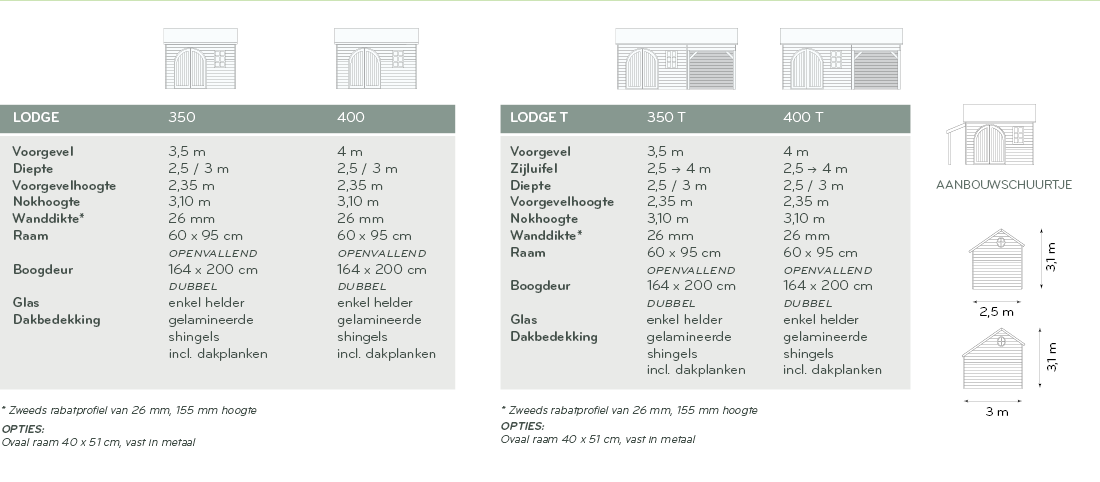 | LODGE | 350 | 400 |
|---|---|---|
| Voorgevel | 3,5 m | 4 m |
| Diepte | 2,5 / 3 m | 2,5 / 3 m |
| Voorgevelhoogte | 2,35 m | 2,35 m |
| Nokhoogte | 3,10 m | 3,10 m |
| Wanddikte* | 26 mm | 26 mm |
| Raam | 60 x 95 cm OPENVALLEND | 60 x 95 cm OPENVALLEND |
| Boogdeur | 164 x 200 cm DUBBEL | 164 x 200 cm DUBBEL |
| Glas | enkel helder | enkel helder |
| Dakbedekking | gelamineerde shingels incl. dakplanken | gelamineerde shingels incl. dakplanken |

* Zweeds rabatprofiel van 26 mm, 155 mm hoogte
OPTIES:
Ovaal raam 40 x 51 cm, vast in metaal

| LODGE T | 350 T | 400 T |
|---|---|---|
| Voorgevel | 3,5 m | 4 m |
| Zijluifel | 2,5 → 4 m | 2,5 → 4 m |
| Diepte | 2,5 / 3 m | 2,5 / 3 m |
| Voorgevelhoogte | 2,35 m | 2,35 m |
| Nokhoogte | 3,10 m | 3,10 m |
| Wanddikte* | 26 mm | 26 mm |
| Raam | 60 x 95 cm OPENVALLEND | 60 x 95 cm OPENVALLEND |
| Boogdeur | 164 x 200 cm DUBBEL | 164 x 200 cm DUBBEL |
| Glas | enkel helder | enkel helder |
| Dakbedekking | gelamineerde shingels incl. dakplanken | gelamineerde shingels incl. dakplanken |

* Zweeds rabatprofiel van 26 mm, 155 mm hoogte
OPTIES:
Ovaal raam 40 x 51 cm, vast in metaal

AANBOUWSCHUURTJE

3,1 m
2,5 m
3,1 m
3 m